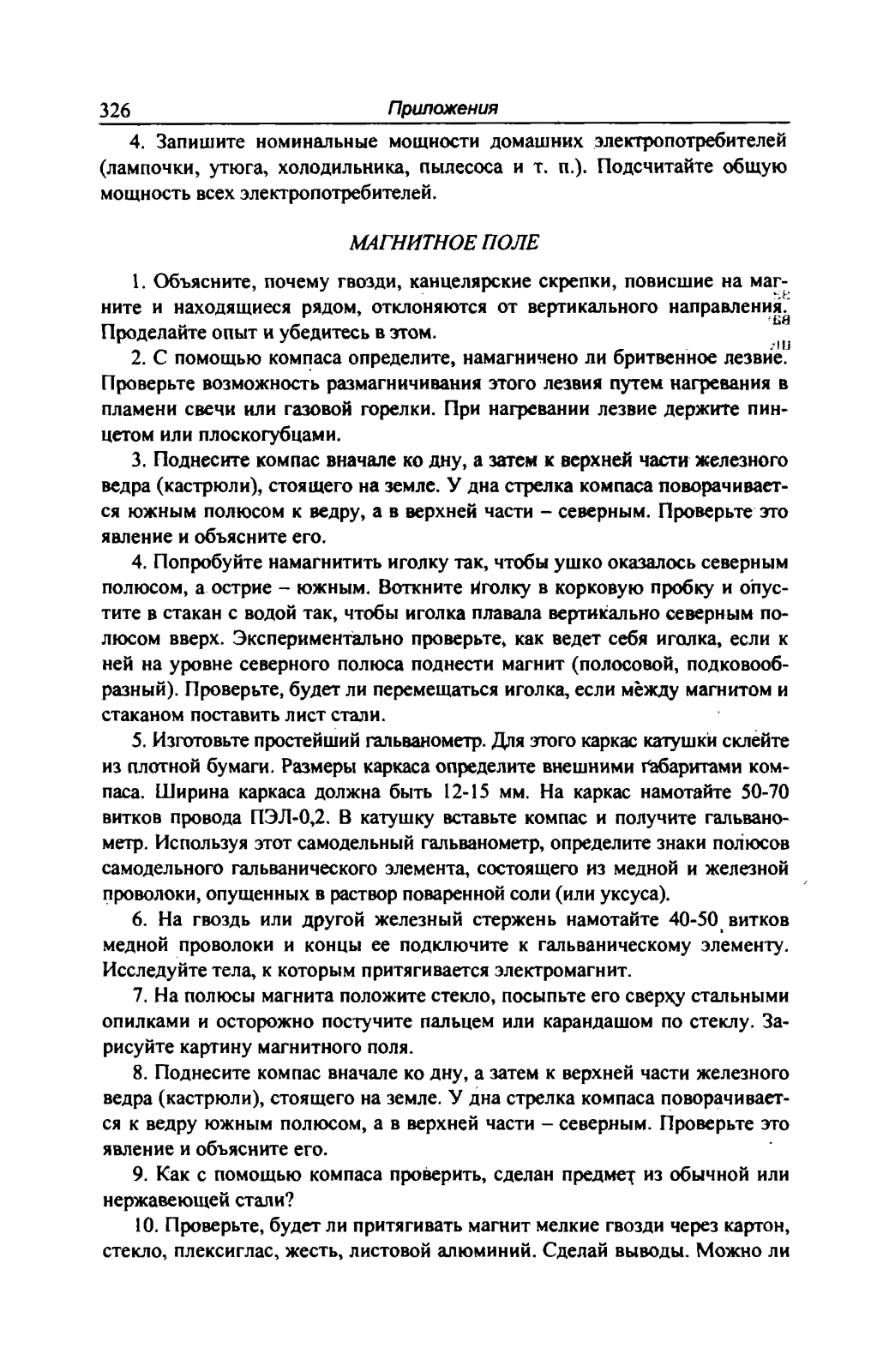 326 Приложения

4. Запишите номинальные мощности домашних электропотребителей (лампочки, утюга, холодильника, пылесоса и т. п.). Подсчитайте общую мощность всех электропотребителей.

МАГНИТНОЕ ПОЛЕ

1. Объясните, почему гвозди, канцелярские скрепки, повисшие на магните и находящиеся рядом, отклоняются от вертикального направления. Проделайте опыт и убедитесь в этом.

2. С помощью компаса определите, намагничено ли бритвенное лезвие. Проверьте возможность размагничивания этого лезвия путем нагревания в пламени свечи или газовой горелки. При нагревании лезвие держите пинцетом или плоскогубцами.

3. Поднесите компас вначале ко дну, а затем к верхней части железного ведра (кастрюли), стоящего на земле. У дна стрелка компаса поворачивается южным полюсом к ведру, а в верхней части – северным. Проверьте это явление и объясните его.

4. Попробуйте намагнитить иголку так, чтобы ушко оказалось северным полюсом, а острие – южным. Воткните иголку в корковую пробку и опустите в стакан с водой так, чтобы иголка плавала вертикально северным полюсом вверх. Экспериментально проверьте, как ведет себя иголка, если к ней на уровне северного полюса поднести магнит (полосовой, подковообразный). Проверьте, будет ли перемещаться иголка, если между магнитом и стаканом поставить лист стали.

5. Изготовьте простейший гальванометр. Для этого каркас катушки склейте из плотной бумаги. Размеры каркаса определите внешними габаритами компаса. Ширина каркаса должна быть 12-15 мм. На каркас намотайте 50-70 витков провода ПЭЛ-0,2. В катушку вставьте компас и получите гальванометр. Используя этот самодельный гальванометр, определите знаки полюсов самодельного гальванического элемента, состоящего из медной и железной проволоки, опущенных в раствор поваренной соли (или уксуса).

6. На гвоздь или другой железный стержень намотайте 40-50 витков медной проволоки и концы ее подключите к гальваническому элементу. Исследуйте тела, к которым притягивается электромагнит.

7. На полюсы магнита положите стекло, посыпьте его сверху стальными опилками и осторожно постучите пальцем или карандашом по стеклу. Зарисуйте картину магнитного поля.

8. Поднесите компас вначале ко дну, а затем к верхней части железного ведра (кастрюли), стоящего на земле. У дна стрелка компаса поворачивается к ведру южным полюсом, а в верхней части – северным. Проверьте это явление и объясните его.

9. Как с помощью компаса проверить, сделан предмет из обычной или нержавеющей стали?

10. Проверьте, будет ли притягивать магнит мелкие гвозди через картон, стекло, плексиглас, жесть, листовой алюминий. Сделай выводы. Можно ли